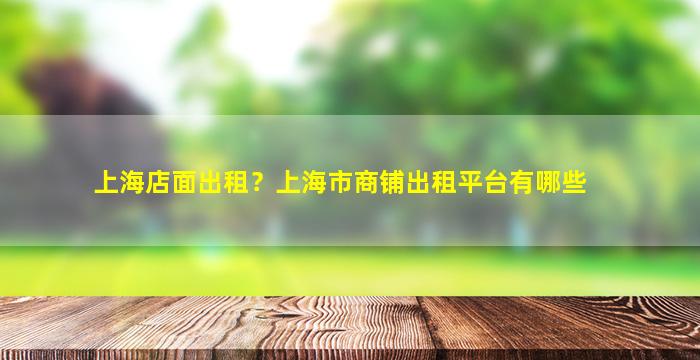 上海店面出租？上海市商铺出租平台有哪些